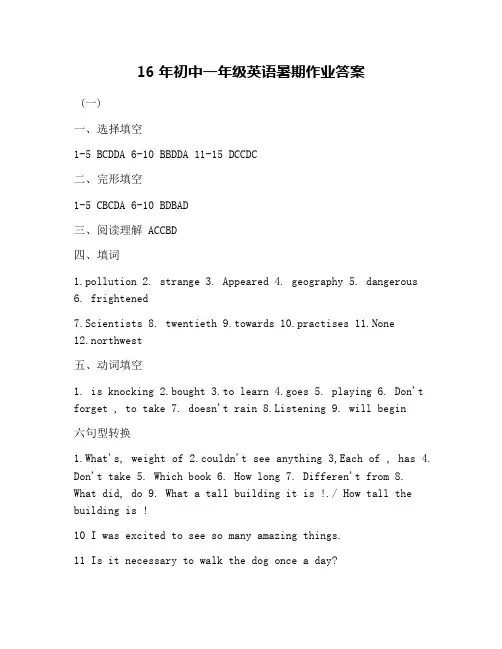 16 年初中一年级英语暑期作业答案

（一）

一、选择填空

1-5 BCDDA 6-10 BBDDA 11-15 DCCDC

二、完形填空

1-5 CBCDA 6-10 BDBAD

三、阅读理解 ACCBD

四、填词

1.pollution 2. strange 3. Appeared 4. geography 5. dangerous 6. frightened

7.Scientists 8. twentieth 9.towards 10.practises 11.None 12.northwest

五、动词填空

1. is knocking 2.bought 3.to learn 4.goes 5. playing 6. Don't forget , to take 7. doesn't rain 8.Listening 9. will begin

六句型转换

1.What's, weight of 2.couldn't see anything 3,Each of , has 4. Don't take 5. Which book 6. How long 7. Differen't from 8. What did, do 9. What a tall building it is !./ How tall the building is !

10 I was excited to see so many amazing things.

11 Is it necessary to walk the dog once a day?